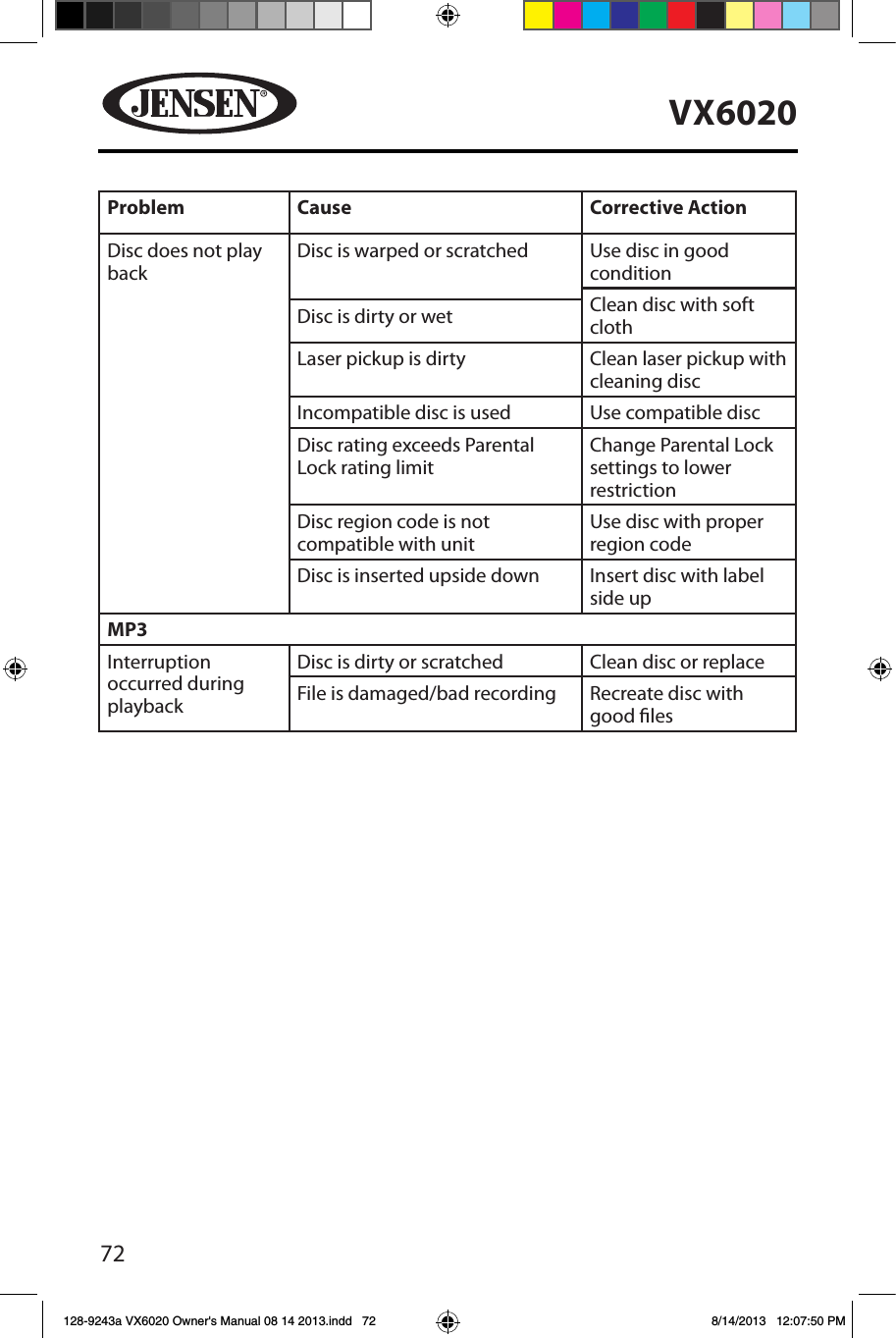 JENSEN®

VX6020

| Problem | Cause | Corrective Action |
|---|---|---|
| Disc does not play back | Disc is warped or scratched | Use disc in good condition |
| | Disc is dirty or wet | Clean disc with soft cloth |
| | Laser pickup is dirty | Clean laser pickup with cleaning disc |
| | Incompatible disc is used | Use compatible disc |
| | Disc rating exceeds Parental Lock rating limit | Change Parental Lock settings to lower restriction |
| | Disc region code is not compatible with unit | Use disc with proper region code |
| | Disc is inserted upside down | Insert disc with label side up |
| MP3 | | |
| Interruption occurred during playback | Disc is dirty or scratched | Clean disc or replace |
| | File is damaged/bad recording | Recreate disc with good files |

72

128-9243a VX6020 Owner's Manual 08 14 2013.indd 72 8/14/2013 12:07:50 PM